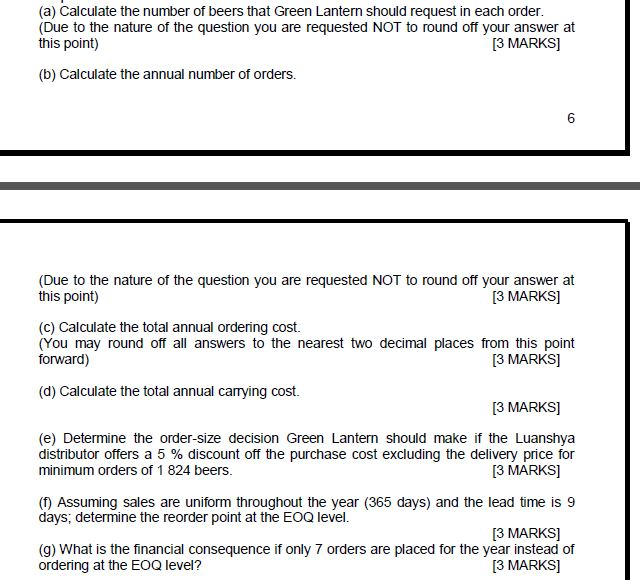 (a) Calculate the number of beers that Green Lantern should request in each order. (Due to the nature of the question you are requested NOT to round off your answer at this point)
[3 MARKS]

(b) Calculate the annual number of orders.

6

(Due to the nature of the question you are requested NOT to round off your answer at this point)
[3 MARKS]

(c) Calculate the total annual ordering cost.
(You may round off all answers to the nearest two decimal places from this point forward)
[3 MARKS]

(d) Calculate the total annual carrying cost.
[3 MARKS]

(e) Determine the order-size decision Green Lantern should make if the Luanshya distributor offers a 5 % discount off the purchase cost excluding the delivery price for minimum orders of 1 824 beers.
[3 MARKS]

(f) Assuming sales are uniform throughout the year (365 days) and the lead time is 9 days; determine the reorder point at the EOQ level.
[3 MARKS]

(g) What is the financial consequence if only 7 orders are placed for the year instead of ordering at the EOQ level?
[3 MARKS]